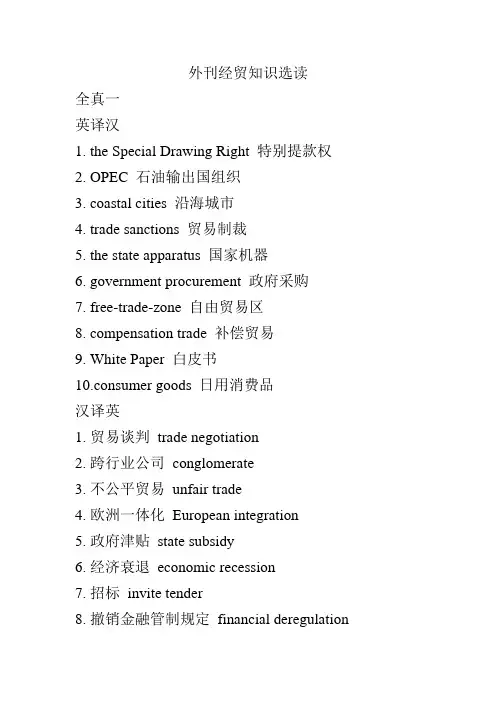 外刊经贸知识选读

全真一

英译汉

1. the Special Drawing Right 特别提款权

2. OPEC 石油输出国组织

3. coastal cities 沿海城市

4. trade sanctions 贸易制裁

5. the state apparatus 国家机器

6. government procurement 政府采购

7. free-trade-zone 自由贸易区

8. compensation trade 补偿贸易

9. White Paper 白皮书

10.consumer goods 日用消费品

汉译英

1. 贸易谈判 trade negotiation

2. 跨行业公司 conglomerate

3. 不公平贸易 unfair trade

4. 欧洲一体化 European integration

5. 政府津贴 state subsidy

6. 经济衰退 economic recession

7. 招标 invite tender

8. 撤销金融管制规定 financial deregulation